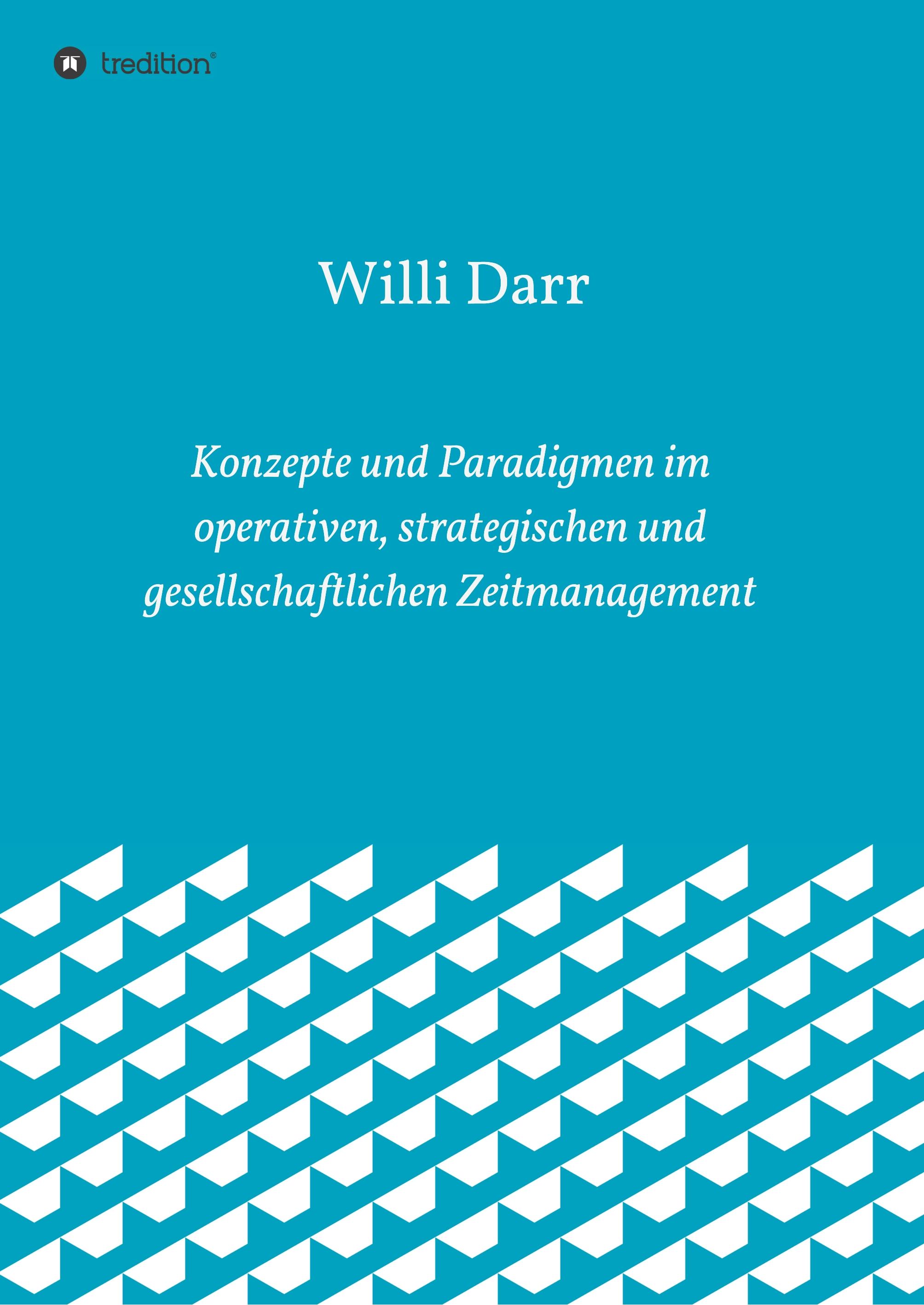 tredition®

Willi Darr

Konzepte und Paradigmen im operativen, strategischen und gesellschaftlichen Zeitmanagement